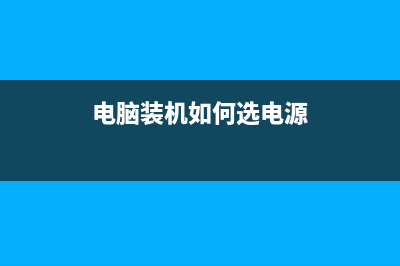 电脑装机如何选电源